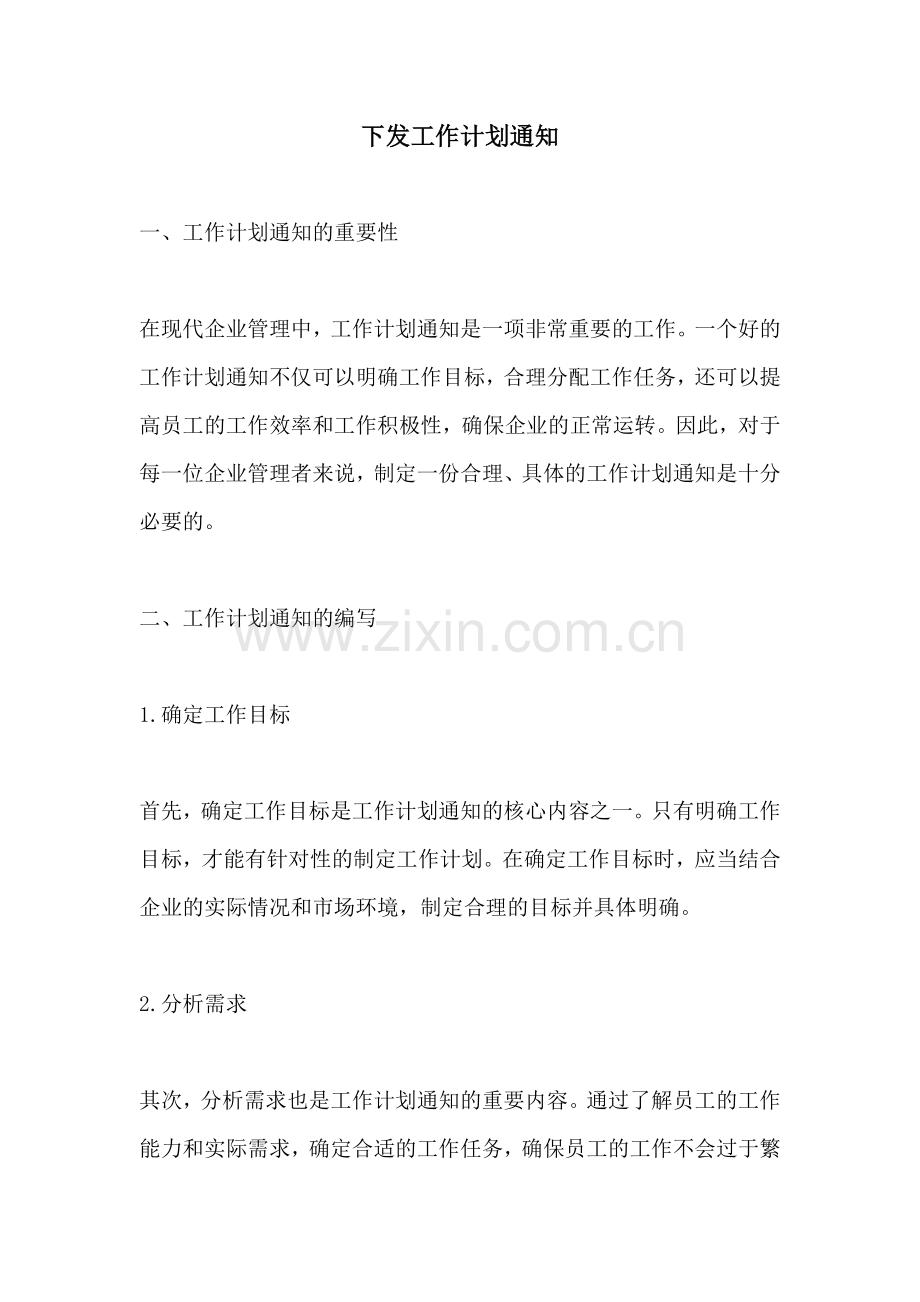 下发工作计划通知

一、工作计划通知的重要性

在现代企业管理中，工作计划通知是一项非常重要的工作。一个好的工作计划通知不仅可以明确工作目标，合理分配工作任务，还可以提高员工的工作效率和工作积极性，确保企业的正常运转。因此，对于每一位企业管理者来说，制定一份合理、具体的工作计划通知是十分必要的。

二、工作计划通知的编写

www.zixin.com.cn

1.确定工作目标

首先，确定工作目标是工作计划通知的核心内容之一。只有明确工作目标，才能有针对性的制定工作计划。在确定工作目标时，应当结合企业的实际情况和市场环境，制定合理的目标并具体明确。

2.分析需求

其次，分析需求也是工作计划通知的重要内容。通过了解员工的工作能力和实际需求，确定合适的工作任务，确保员工的工作不会过于繁